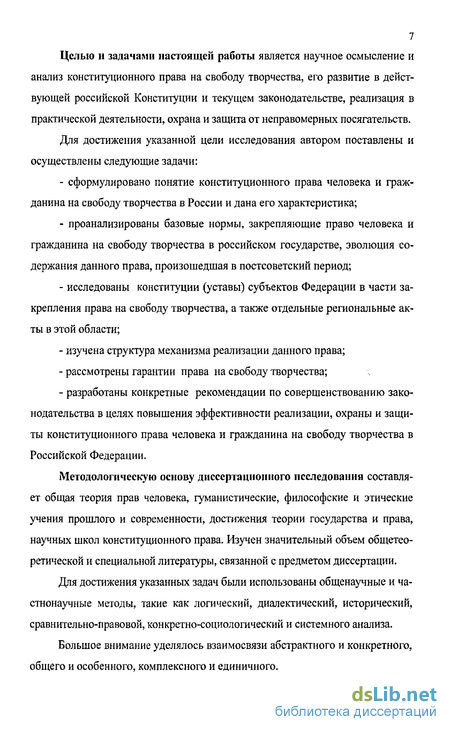 7

Целью и задачами настоящей работы является научное осмысление и анализ конституционного права на свободу творчества, его развитие в действующей российской Конституции и текущем законодательстве, реализация в практической деятельности, охрана и защита от неправомерных посягательств.

Для достижения указанной цели исследования автором поставлены и осуществлены следующие задачи:

- сформулировано понятие конституционного права человека и гражданина на свободу творчества в России и дана его характеристика;

- проанализированы базовые нормы, закрепляющие право человека и гражданина на свободу творчества в российском государстве, эволюция содержания данного права, произошедшая в постсоветский период;

- исследованы конституции (уставы) субъектов Федерации в части закрепления права на свободу творчества, а также отдельные региональные акты в этой области;

- изучена структура механизма реализации данного права;

- рассмотрены гарантии права на свободу творчества;

- разработаны конкретные рекомендации по совершенствованию законодательства в целях повышения эффективности реализации, охраны и защиты конституционного права человека и гражданина на свободу творчества в Российской Федерации.

Методологическую основу диссертационного исследования составляет общая теория прав человека, гуманистические, философские и этические учения прошлого и современности, достижения теории государства и права, научных школ конституционного права. Изучен значительный объем общетеоретической и специальной литературы, связанной с предметом диссертации.

Для достижения указанных задач были использованы общенаучные и частнонаучные методы, такие как логический, диалектический, исторический, сравнительно-правовой, конкретно-социологический и системного анализа.

Большое внимание уделялось взаимосвязи абстрактного и конкретного, общего и особенного, комплексного и единичного.

dsLib.net
библиотека диссертаций